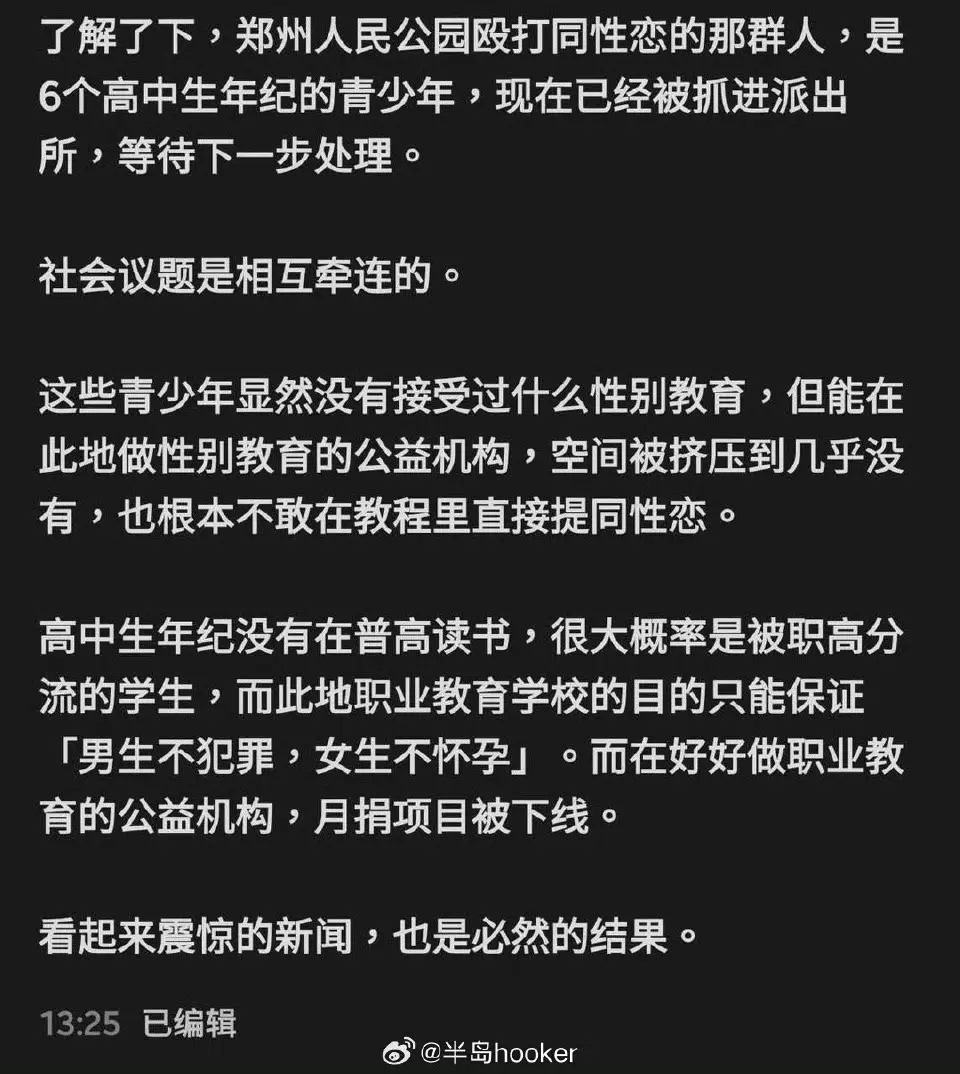 了解了下，郑州人民公园殴打同性恋的那群人，是6个高中生年纪的青少年，现在已经被抓进派出所，等待下一步处理。

社会议题是相互牵连的。

这些青少年显然没有接受过什么性别教育，但能在此地做性别教育的公益机构，空间被挤压到几乎没有，也根本不敢在教程里直接提同性恋。

高中生年纪没有在普高读书，很大概率是被职高分流的学生，而此地职业教育学校的目的只能保证「男生不犯罪，女生不怀孕」。而在好好做职业教育的公益机构，月捐项目被下线。

看起来震惊的新闻，也是必然的结果。

13:25 已编辑

@半岛hooker